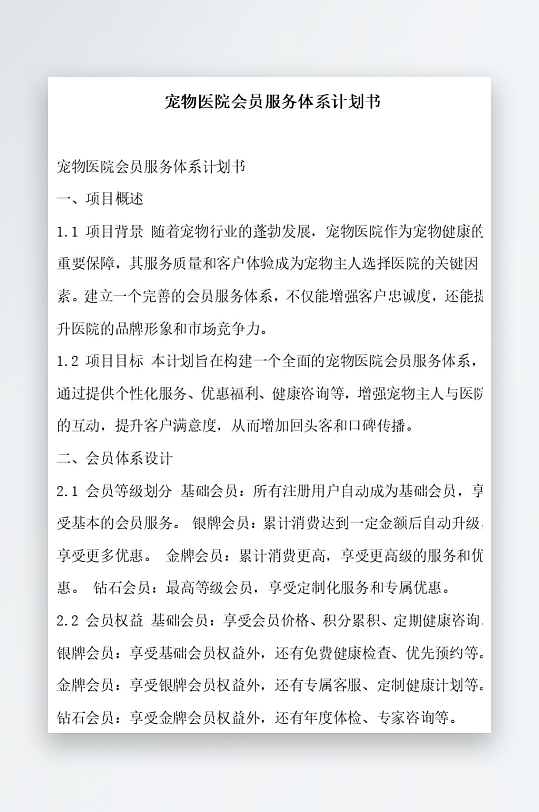 宠物医院会员服务体系计划书

宠物医院会员服务体系计划书

一、项目概述

1.1 项目背景 随着宠物行业的蓬勃发展，宠物医院作为宠物健康的重要保障，其服务质量和客户体验成为宠物主人选择医院的关键因素。建立一个完善的会员服务体系，不仅能增强客户忠诚度，还能提升医院的品牌形象和市场竞争力。

1.2 项目目标 本计划旨在构建一个全面的宠物医院会员服务体系，通过提供个性化服务、优惠福利、健康咨询等，增强宠物主人与医院的互动，提升客户满意度，从而增加回头客和口碑传播。

二、会员体系设计

2.1 会员等级划分 基础会员：所有注册用户自动成为基础会员，享受基本的会员服务。 银牌会员：累计消费达到一定金额后自动升级，享受更多优惠。 金牌会员：累计消费更高，享受更高级的服务和优惠。 钻石会员：最高等级会员，享受定制化服务和专属优惠。

2.2 会员权益 基础会员：享受会员价格、积分累积、定期健康咨询。银牌会员：享受基础会员权益外，还有免费健康检查、优先预约等。金牌会员：享受银牌会员权益外，还有专属客服、定制健康计划等。钻石会员：享受金牌会员权益外，还有年度体检、专家咨询等。